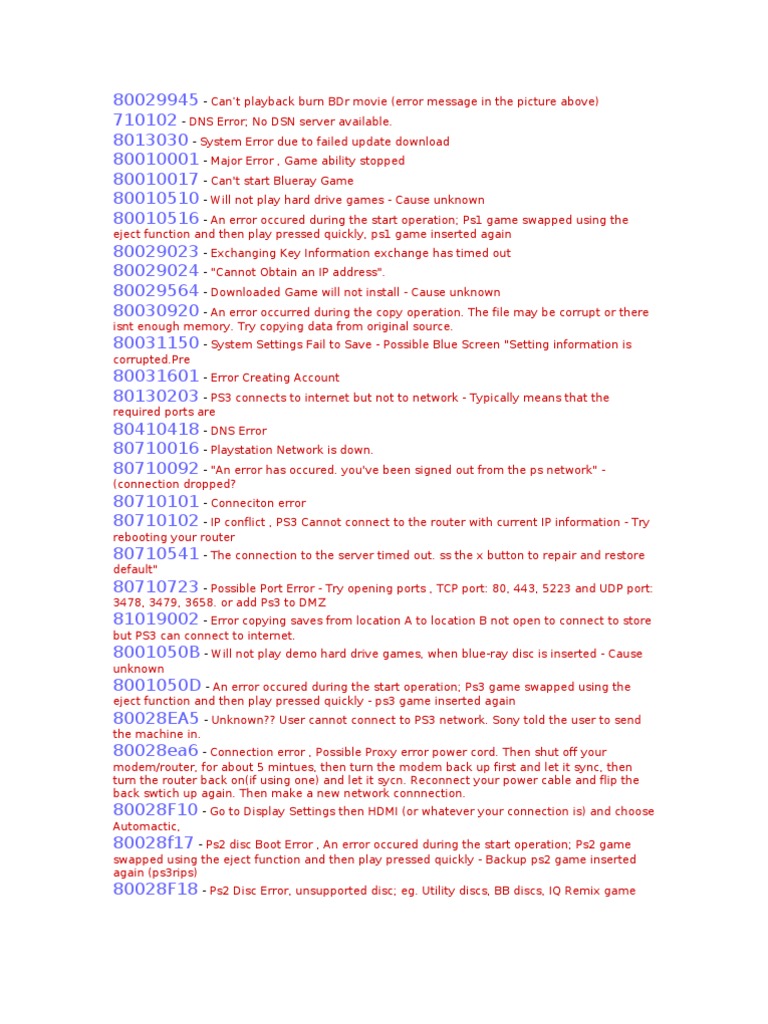 80029945 - Can't playback burn BDr movie (error message in the picture above)
710102 - DNS Error; No DSN server available.
8013030 - System Error due to failed update download
80010001 - Major Error , Game ability stopped
80010017 - Can't start Blueray Game
80010510 - Will not play hard drive games - Cause unknown
80010516 - An error occured during the start operation; Ps1 game swapped using the eject function and then play pressed quickly, ps1 game inserted again
80029023 - Exchanging Key Information exchange has timed out
80029024 - "Cannot Obtain an IP address".
80029564 - Downloaded Game will not install - Cause unknown
80030920 - An error occurred during the copy operation. The file may be corrupt or there isnt enough memory. Try copying data from original source.
80031150 - System Settings Fail to Save - Possible Blue Screen "Setting information is corrupted.Pre
80031601 - Error Creating Account
80130203 - PS3 connects to internet but not to network - Typically means that the required ports are
80410418 - DNS Error
80710016 - Playstation Network is down.
80710092 - "An error has occured. you've been signed out from the ps network" - (connection dropped?
80710101 - Conneciton error
80710102 - IP conflict , PS3 Cannot connect to the router with current IP information - Try rebooting your router
80710541 - The connection to the server timed out. ss the x button to repair and restore default"
80710723 - Possible Port Error - Try opening ports , TCP port: 80, 443, 5223 and UDP port: 3478, 3479, 3658. or add Ps3 to DMZ
81019002 - Error copying saves from location A to location B not open to connect to store but PS3 can connect to internet.
8001050B - Will not play demo hard drive games, when blue-ray disc is inserted - Cause unknown
8001050D - An error occured during the start operation; Ps3 game swapped using the eject function and then play pressed quickly - ps3 game inserted again
80028EA5 - Unknown?? User cannot connect to PS3 network. Sony told the user to send the machine in.
80028ea6 - Connection error , Possible Proxy error power cord. Then shut off your modem/router, for about 5 mintues, then turn the modem back up first and let it sync, then turn the router back on(if using one) and let it sycn. Reconnect your power cable and flip the back swtich up again. Then make a new network connnection.
80028F10 - Go to Display Settings then HDMI (or whatever your connection is) and choose Automactic,
80028f17 - Ps2 disc Boot Error , An error occured during the start operation; Ps2 game swapped using the eject function and then play pressed quickly - Backup ps2 game inserted again (ps3rips)
80028F18 - Ps2 Disc Error, unsupported disc; eg. Utility discs, BB discs, IQ Remix game